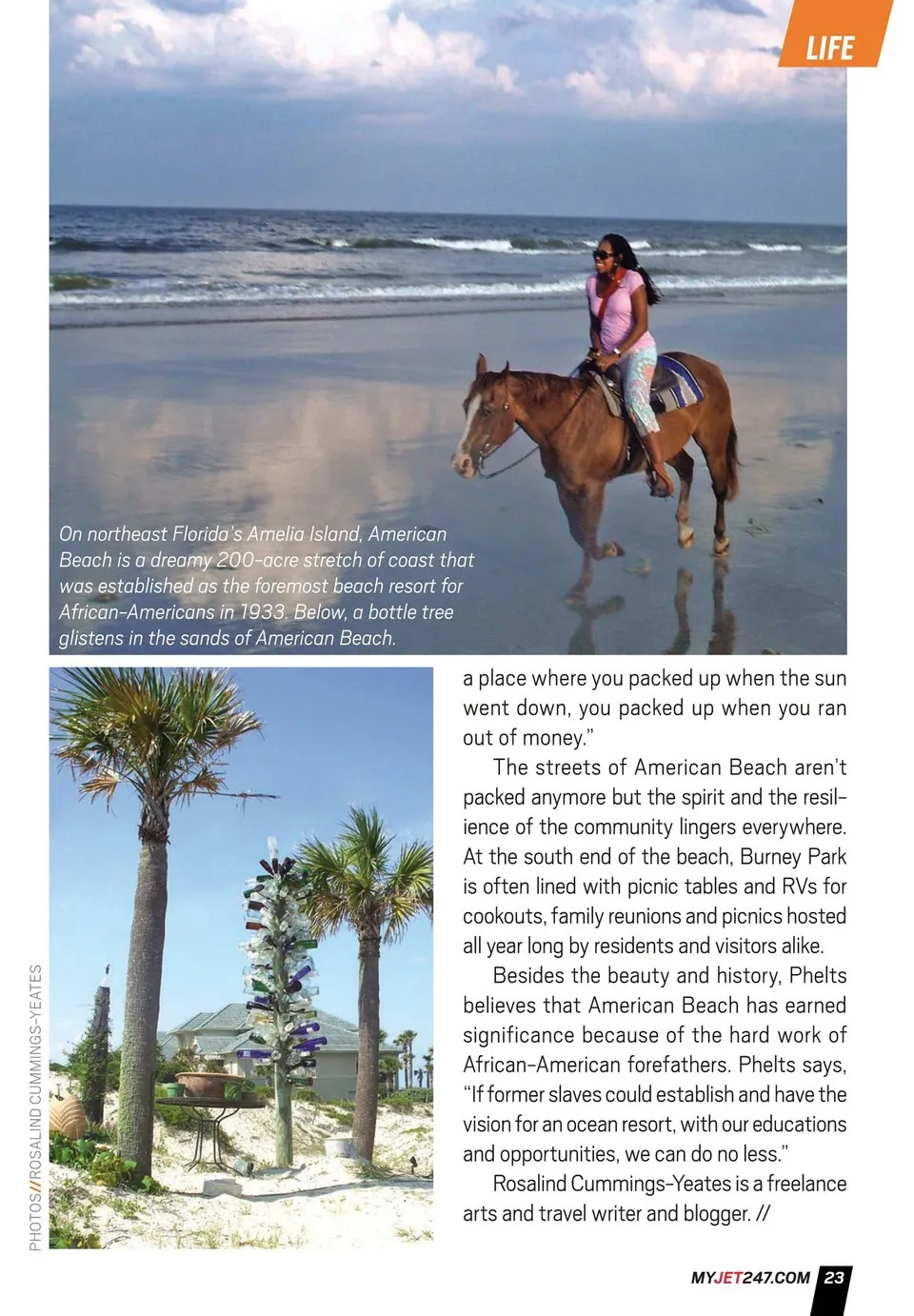 LIFE

On northeast Florida's Amelia Island, American Beach is a dreamy 200-acre stretch of coast that was established as the foremost beach resort for African-Americans in 1933. Below, a bottle tree glistens in the sands of American Beach.

PHOTOS//ROSALIND CUMMINGS-YEATES

a place where you packed up when the sun went down, you packed up when you ran out of money."

The streets of American Beach aren't packed anymore but the spirit and the resilience of the community lingers everywhere. At the south end of the beach, Burney Park is often lined with picnic tables and RVs for cookouts, family reunions and picnics hosted all year long by residents and visitors alike.

Besides the beauty and history, Phelts believes that American Beach has earned significance because of the hard work of African-American forefathers. Phelts says, "If former slaves could establish and have the vision for an ocean resort, with our educations and opportunities, we can do no less."

Rosalind Cummings-Yeates is a freelance arts and travel writer and blogger. //

MYJET247.COM 23